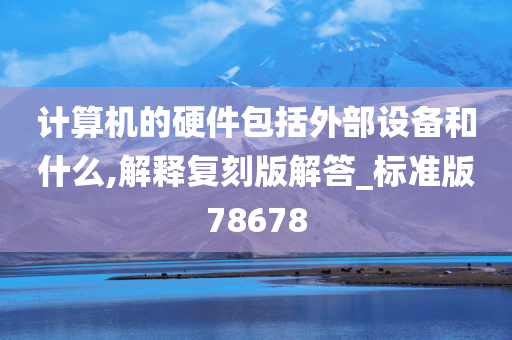 计算机的硬件包括外部设备和什么,解释复刻版解答_标准版78678